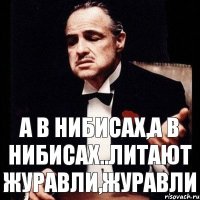 А В НИБИСАХ,А В НИБИСАХ..ЛИТАЮТ ЖУРАВЛИ,ЖУРАВЛИ

risovach.ru